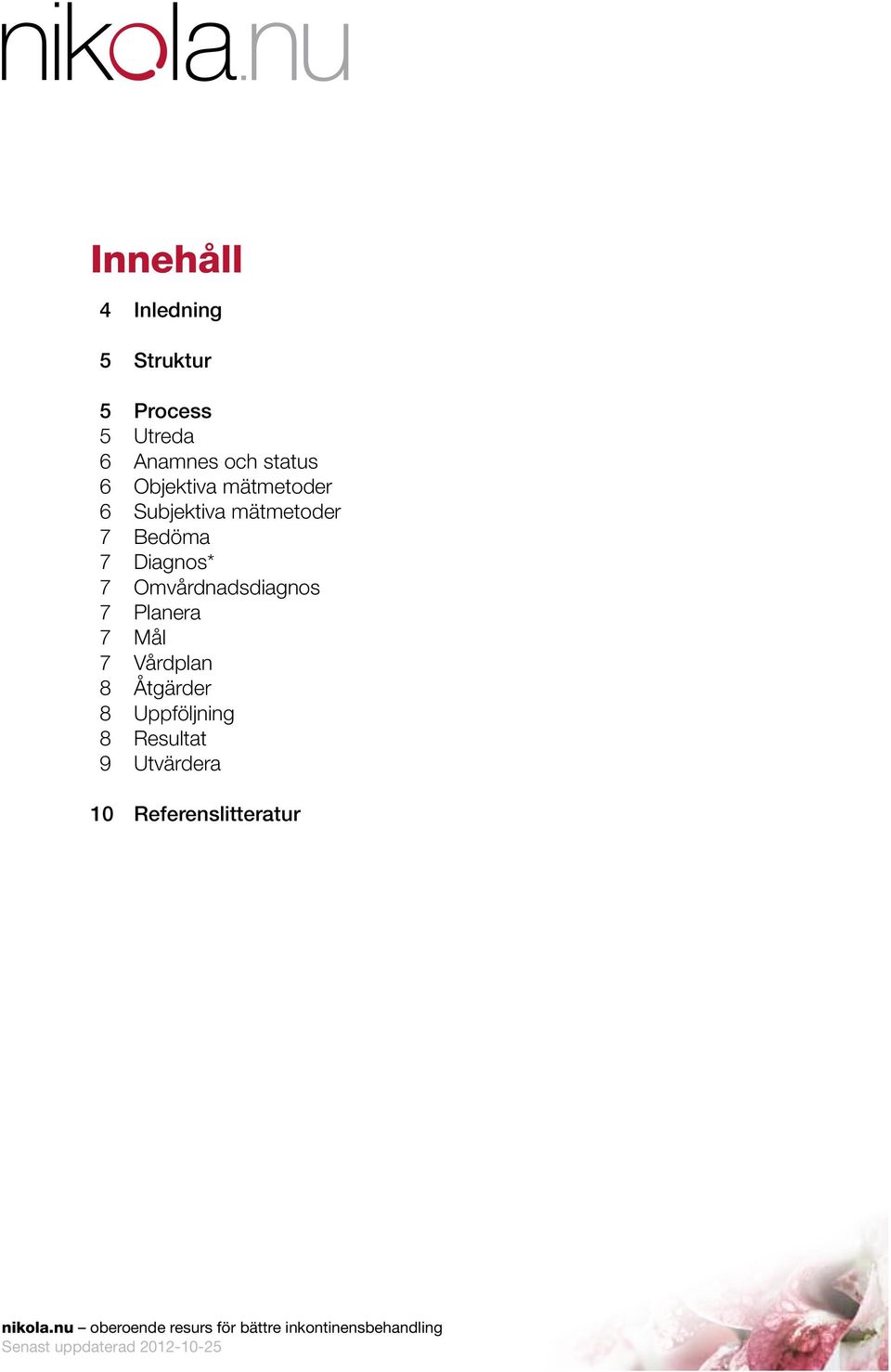 nikola.nu

Innehåll

4 Inledning

5 Struktur

5 Process
5 Utreda
6 Anamnes och status
6 Objektiva mätmetoder
6 Subjektiva mätmetoder
7 Bedöma
7 Diagnos*
7 Omvårdnadsdiagnos
7 Planera
7 Mål
7 Vårdplan
8 Åtgärder
8 Uppföljning
8 Resultat
9 Utvärdera

10 Referenslitteratur

nikola.nu – oberoende resurs för bättre inkontinensbehandling
Senast uppdaterad 2012-10-25